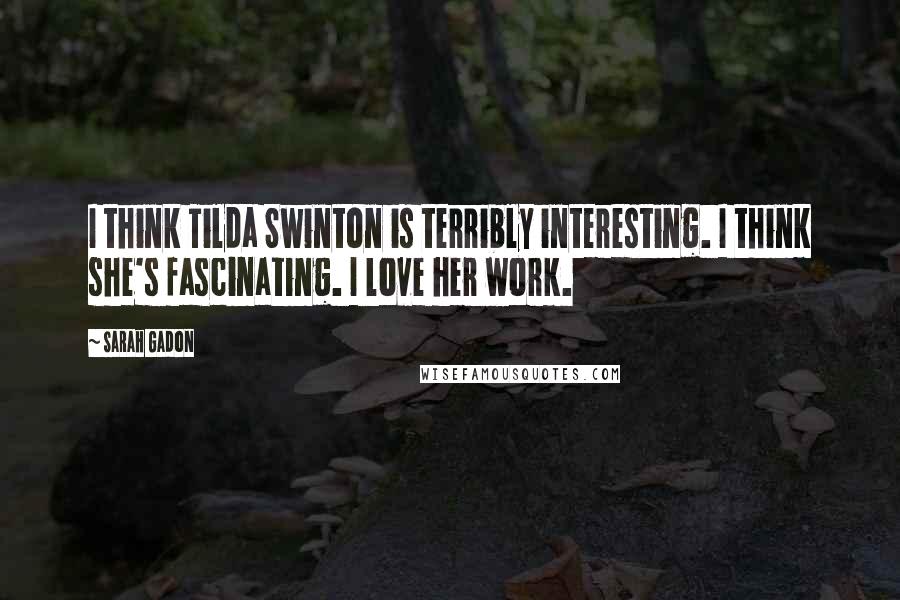 I THINK TILDA SWINTON IS TERRIBLY INTERESTING. I THINK SHE'S FASCINATING. I LOVE HER WORK.

~ SARAH GADON

WISEFAMOUSQUOTES.COM